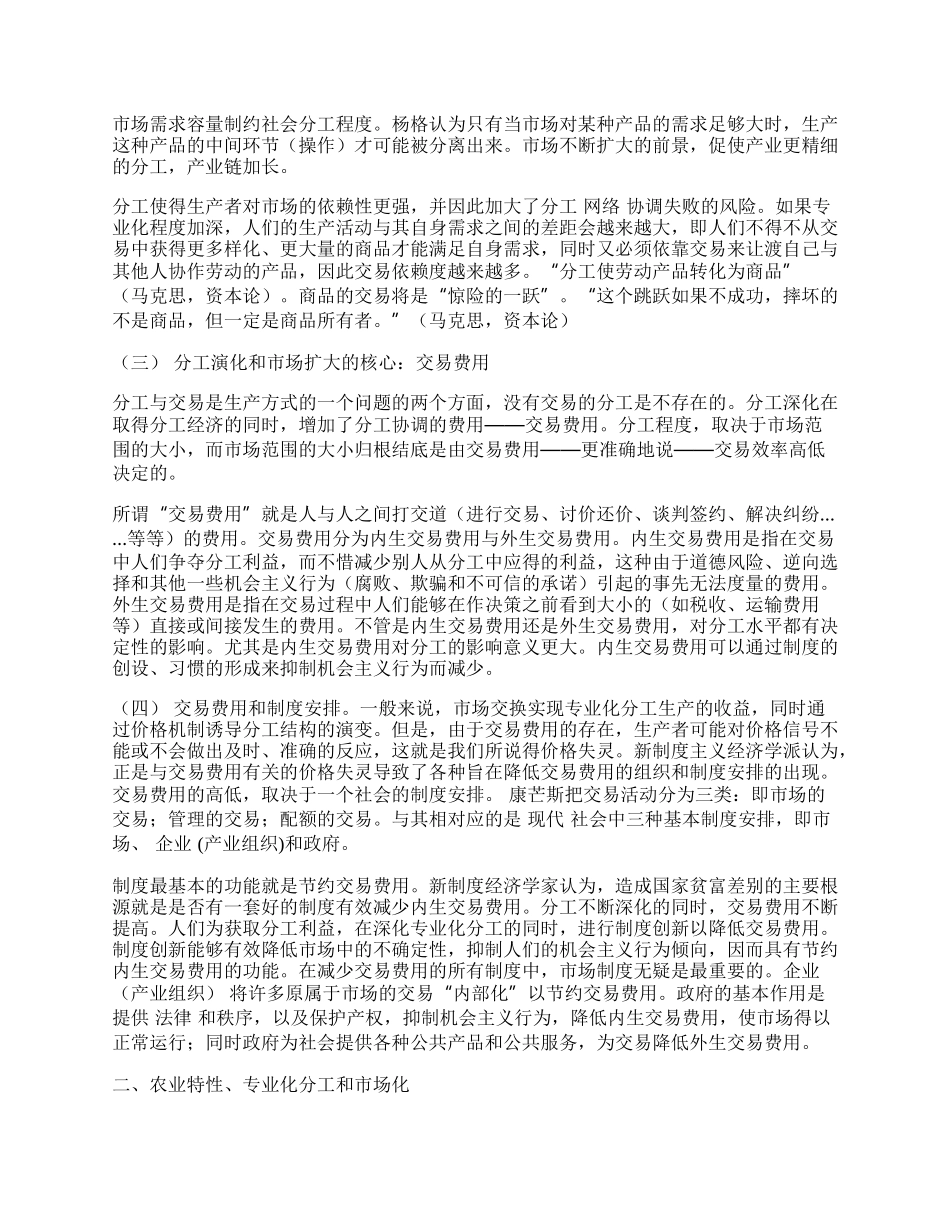 市场需求容量制约社会分工程度。杨格认为只有当市场对某种产品的需求足够大时，生产这种产品的中间环节（操作）才可能被分离出来。市场不断扩大的前景，促使产业更精细的分工，产业链加长。

分工使得生产者对市场的依赖性更强，并因此加大了分工 网络 协调失败的风险。如果专业化程度加深，人们的生产活动与其自身需求之间的差距会越来越大，即人们不得不从交易中获得更多样化、更大量的商品才能满足自身需求，同时又必须依靠交易来让渡自己与其他人协作劳动的产品，因此交易依赖度越来越多。“分工使劳动产品转化为商品”（马克思，资本论）。商品的交易将是“惊险的一跃”。“这个跳跃如果不成功，摔坏的不是商品，但一定是商品所有者。”（马克思，资本论）

（三） 分工演化和市场扩大的核心：交易费用

分工与交易是生产方式的一个问题的两个方面，没有交易的分工是不存在的。分工深化在取得分工经济的同时，增加了分工协调的费用——交易费用。分工程度，取决于市场范围的大小，而市场范围的大小归根结底是由交易费用——更准确地说——交易效率高低决定的。

所谓“交易费用”就是人与人之间打交道（进行交易、讨价还价、谈判签约、解决纠纷......等等）的费用。交易费用分为内生交易费用与外生交易费用。内生交易费用是指在交易中人们争夺分工利益，而不惜减少别人从分工中应得的利益，这种由于道德风险、逆向选择和其他一些机会主义行为（腐败、欺骗和不可信的承诺）引起的事先无法度量的费用。外生交易费用是指在交易过程中人们能够在作决策之前看到大小的（如税收、运输费用等）直接或间接发生的费用。不管是内生交易费用还是外生交易费用，对分工水平都有决定性的影响。尤其是内生交易费用对分工的影响意义更大。内生交易费用可以通过制度的创设、习惯的形成来抑制机会主义行为而减少。

（四） 交易费用和制度安排。一般来说，市场交换实现专业化分工生产的收益，同时通过价格机制诱导分工结构的演变。但是，由于交易费用的存在，生产者可能对价格信号不能或不会做出及时、准确的反应，这就是我们所说得价格失灵。新制度主义经济学派认为，正是与交易费用有关的价格失灵导致了各种旨在降低交易费用的组织和制度安排的出现。交易费用的高低，取决于一个社会的制度安排。 康芒斯把交易活动分为三类：即市场的交易；管理的交易；配额的交易。与其相对应的是 现代 社会中三种基本制度安排，即市场、 企业 (产业组织)和政府。

制度最基本的功能就是节约交易费用。新制度经济学家认为，造成国家贫富差别的主要根源就是是否有一套好的制度有效减少内生交易费用。分工不断深化的同时，交易费用不断提高。人们为获取分工利益，在深化专业化分工的同时，进行制度创新以降低交易费用。制度创新能够有效降低市场中的不确定性，抑制人们的机会主义行为倾向，因而具有节约内生交易费用的功能。在减少交易费用的所有制度中，市场制度无疑是最重要的。企业（产业组织） 将许多原属于市场的交易“内部化”以节约交易费用。政府的基本作用是提供 法律 和秩序，以及保护产权，抑制机会主义行为，降低内生交易费用，使市场得以正常运行；同时政府为社会提供各种公共产品和公共服务，为交易降低外生交易费用。

二、农业特性、专业化分工和市场化